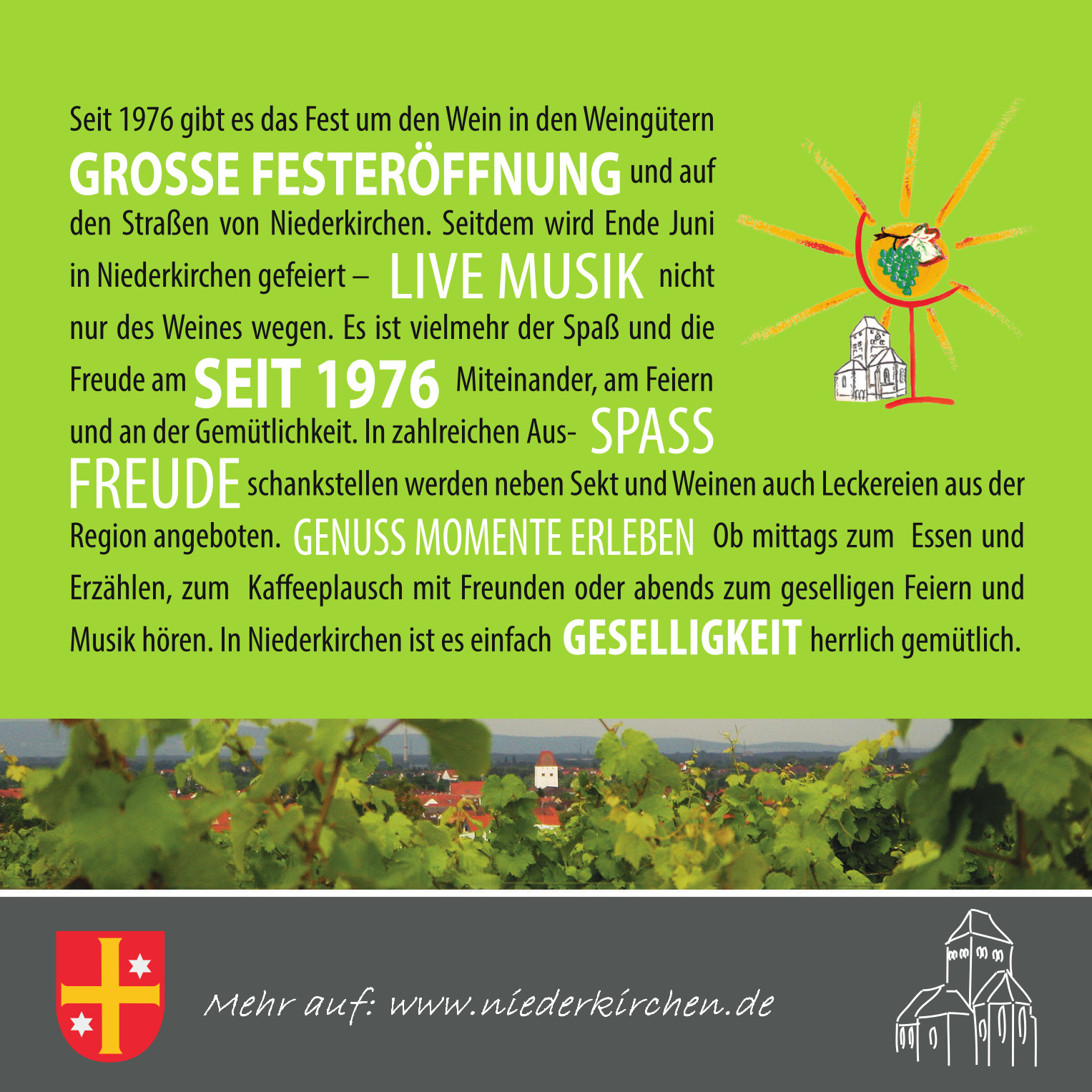 Seit 1976 gibt es das Fest um den Wein in den Weingütern GROSSE FESTERÖFFNUNG und auf den Straßen von Niederkirchen. Seitdem wird Ende Juni in Niederkirchen gefeiert – LIVE MUSIK nicht nur des Weines wegen. Es ist vielmehr der Spaß und die Freude am SEIT 1976 Miteinander, am Feiern und an der Gemütlichkeit. In zahlreichen Aus- SPASS FREUDE schankstellen werden neben Sekt und Weinen auch Leckereien aus der Region angeboten. GENUSS MOMENTE ERLEBEN Ob mittags zum Essen und Erzählen, zum Kaffeeplausch mit Freunden oder abends zum geselligen Feiern und Musik hören. In Niederkirchen ist es einfach GESELLIGKEIT herrlich gemütlich.

Mehr auf: www.niederkirchen.de